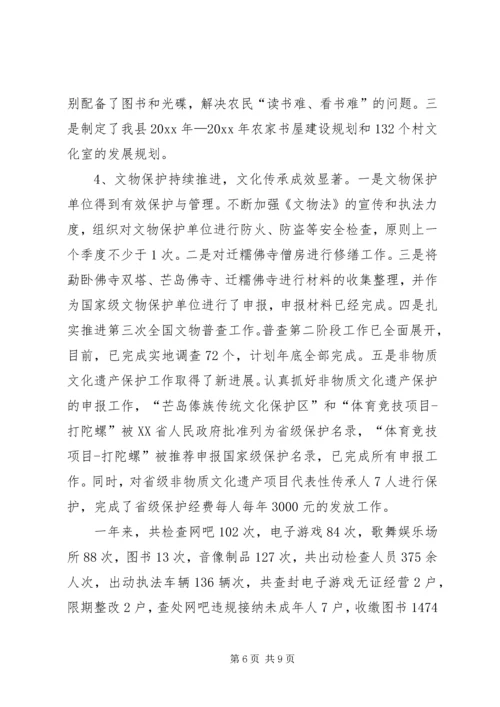 别配备了图书和光碟，解决农民“读书难、看书难”的问题。三是制定了我县20xx年—20xx年农家书屋建设规划和132个村文化室的发展规划。

4、文物保护持续推进，文化传承成效显著。一是文物保护单位得到有效保护与管理。不断加强《文物法》的宣传和执法力度，组织对文物保护单位进行防火、防盗等安全检查，原则上一个季度不少于1次。二是对迁糯佛寺僧房进行修缮工作。三是将勐卧佛寺双塔、芒岛佛寺、迁糯佛寺进行材料的收集整理，并作为国家级文物保护单位进行了申报，申报材料已经完成。四是扎实推进第三次全国文物普查工作。普查第二阶段工作已全面展开，目前，已完成实地调查72个，计划年底全部完成。五是非物质文化遗产保护工作取得了新进展。认真抓好非物质文化遗产保护的申报工作，“芒岛傣族传统文化保护区”和“体育竞技项目-打陀螺”被XX省人民政府批准列为省级保护名录，“体育竞技项目-打陀螺”被推荐申报国家级保护名录，已完成所有申报工作。同时，对省级非物质文化遗产项目代表性传承人7人进行保护，完成了省级保护经费每人每年3000元的发放工作。

一年来，共检查网吧102次，电子游戏84次，歌舞娱乐场所88次，图书13次，音像制品127次，共出动检查人员375余人次，出动执法车辆136辆次，共查封电子游戏无证经营2户，限期整改2户，查处网吧违规接纳未成年人7户，收缴图书1474

第6页 共9页